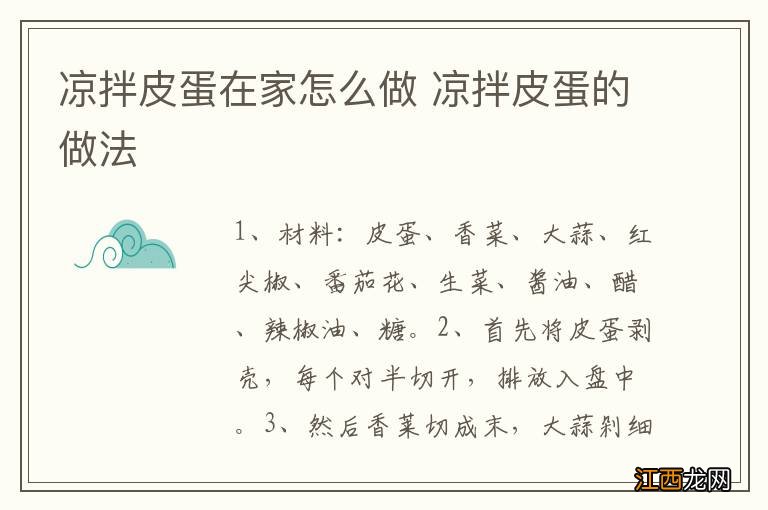 凉拌皮蛋在家怎么做 凉拌皮蛋的做法

1、材料：皮蛋、香菜、大蒜、红尖椒、番茄花、生菜、酱油、醋、辣椒油、糖。2、首先将皮蛋剥壳，每个对半切开，排放入盘中。3、然后香菜切成末，大蒜剁细

江西龙网